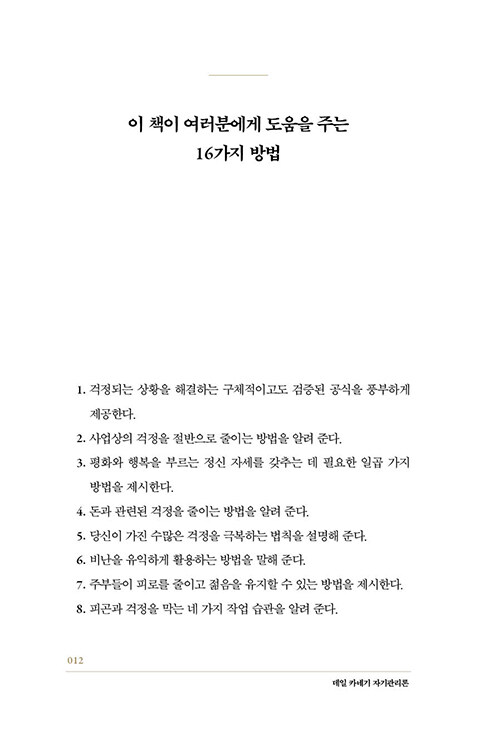 이 책이 여러분에게 도움을 주는
16가지 방법

1. 걱정되는 상황을 해결하는 구체적이고도 검증된 공식을 풍부하게 제공한다.
2. 사업상의 걱정을 절반으로 줄이는 방법을 알려 준다.
3. 평화와 행복을 부르는 정신 자세를 갖추는 데 필요한 일곱 가지 방법을 제시한다.
4. 돈과 관련된 걱정을 줄이는 방법을 알려 준다.
5. 당신이 가진 수많은 걱정을 극복하는 법칙을 설명해 준다.
6. 비난을 유익하게 활용하는 방법을 말해 준다.
7. 주부들이 피로를 줄이고 젊음을 유지할 수 있는 방법을 제시한다.
8. 피곤과 걱정을 막는 네 가지 작업 습관을 알려 준다.

012

데일 카네기 자기관리론